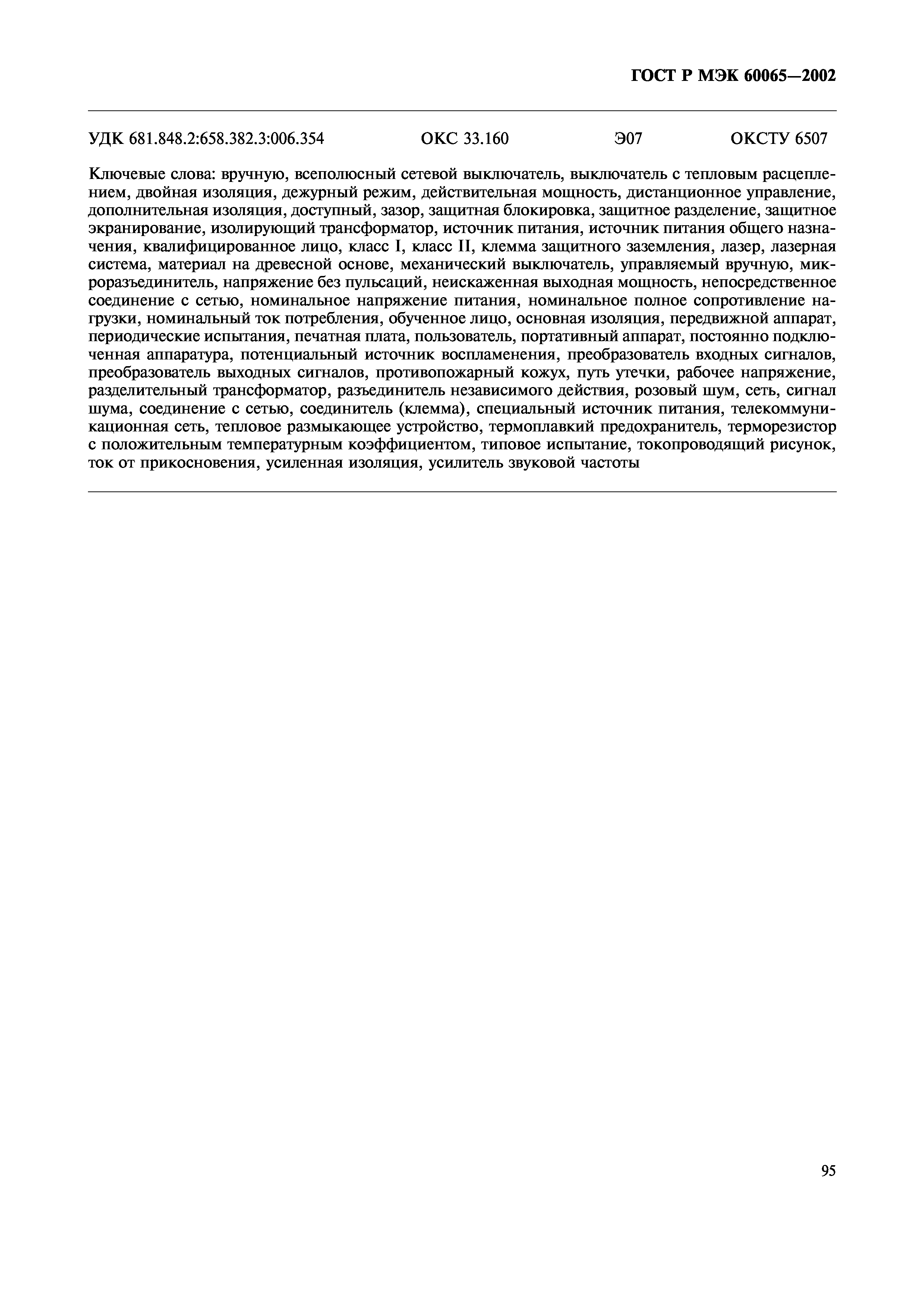 ГОСТ Р МЭК 60065—2002

УДК 681.848.2:658.382.3:006.354 ОКС 33.160 Э07 ОКСТУ 6507

Ключевые слова: вручную, всеполюсный сетевой выключатель, выключатель с тепловым расцеплением, двойная изоляция, дежурный режим, действительная мощность, дистанционное управление, дополнительная изоляция, доступный, зазор, защитная блокировка, защитное разделение, защитное экранирование, изолирующий трансформатор, источник питания, источник питания общего назначения, квалифицированное лицо, класс I, класс II, клемма защитного заземления, лазер, лазерная система, материал на древесной основе, механический выключатель, управляемый вручную, микроразъединитель, напряжение без пульсаций, неискаженная выходная мощность, непосредственное соединение с сетью, номинальное напряжение питания, номинальное полное сопротивление нагрузки, номинальный ток потребления, обученное лицо, основная изоляция, передвижной аппарат, периодические испытания, печатная плата, пользователь, портативный аппарат, постоянно подключенная аппаратура, потенциальный источник воспламенения, преобразователь входных сигналов, преобразователь выходных сигналов, противопожарный кожух, путь утечки, рабочее напряжение, разделительный трансформатор, разъединитель независимого действия, розовый шум, сеть, сигнал шума, соединение с сетью, соединитель (клемма), специальный источник питания, телекоммуникационная сеть, тепловое размыкающее устройство, термоплавкий предохранитель, терморезистор с положительным температурным коэффициентом, типовое испытание, токопроводящий рисунок, ток от прикосновения, усиленная изоляция, усилитель звуковой частоты

95